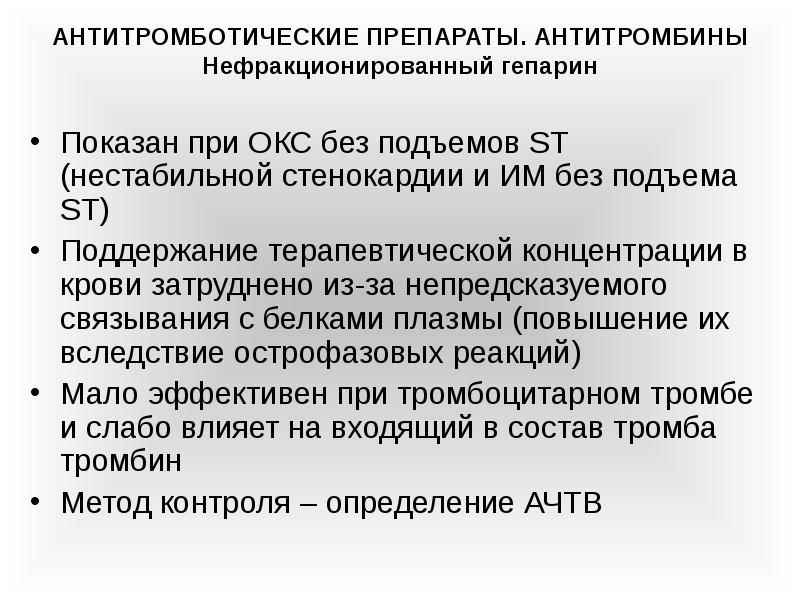 АНТИТРОМБОТИЧЕСКИЕ ПРЕПАРАТЫ. АНТИТРОМБИНЫ
Нефракционированный гепарин

• Показан при ОКС без подъемов ST (нестабильной стенокардии и ИМ без подъема ST)
• Поддержание терапевтической концентрации в крови затруднено из-за непредсказуемого связывания с белками плазмы (повышение их вследствие острофазовых реакций)
• Мало эффективен при тромбоцитарном тромбе и слабо влияет на входящий в состав тромба тромбин
• Метод контроля – определение АЧТВ